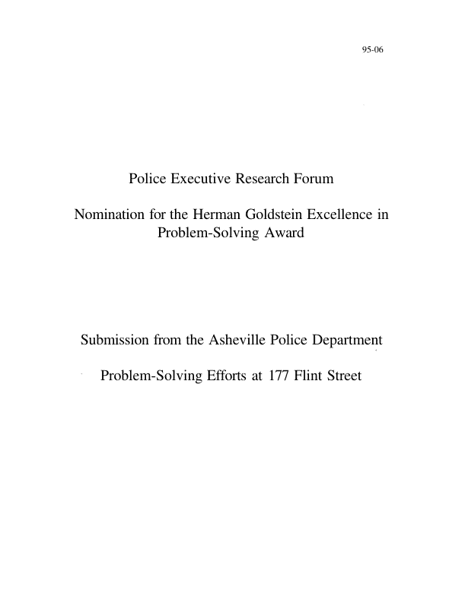 95-06

Police Executive Research Forum

Nomination for the Herman Goldstein Excellence in Problem-Solving Award

Submission from the Asheville Police Department

Problem-Solving Efforts at 177 Flint Street